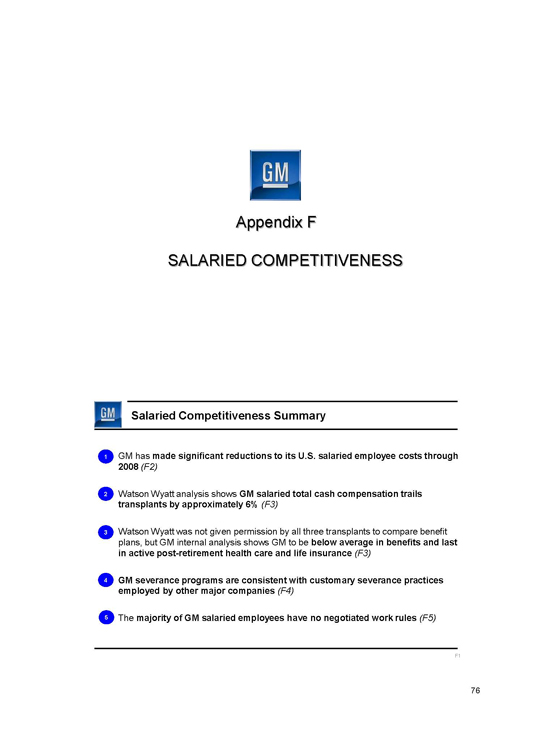 GM

Appendix F

SALARIED COMPETITIVENESS

GM

Salaried Competitiveness Summary

1 GM has made significant reductions to its U.S. salaried employee costs through 2008 (F2)

2 Watson Wyatt analysis shows GM salaried total cash compensation trails transplants by approximately 6% (F3)

3 Watson Wyatt was not given permission by all three transplants to compare benefit plans, but GM internal analysis shows GM to be below average in benefits and last in active post-retirement health care and life insurance (F3)

4 GM severance programs are consistent with customary severance practices employed by other major companies (F4)

5 The majority of GM salaried employees have no negotiated work rules (F5)

F1

76